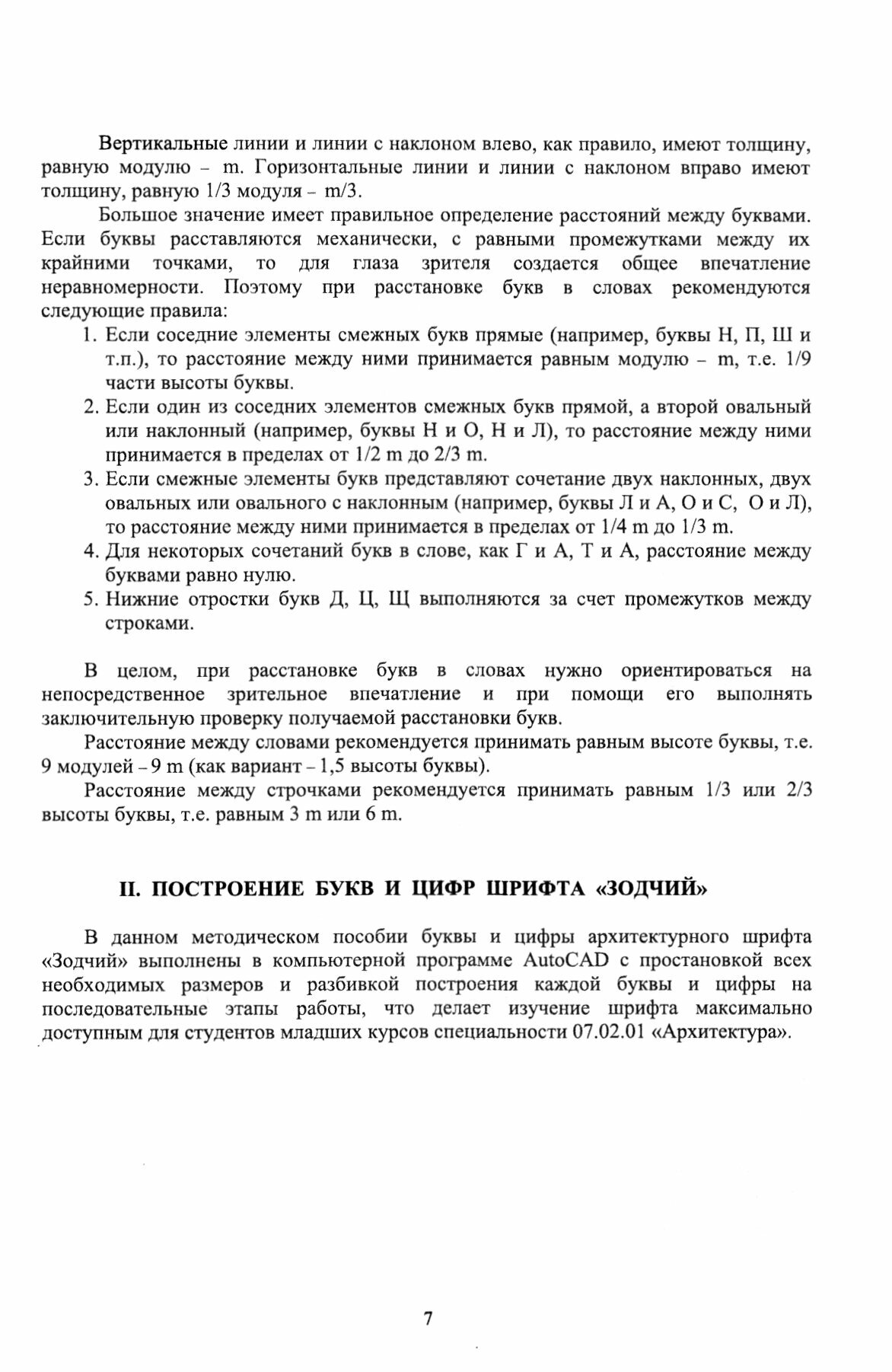 Вертикальные линии и линии с наклоном влево, как правило, имеют толщину, равную модулю – m. Горизонтальные линии и линии с наклоном вправо имеют толщину, равную 1/3 модуля – m/3.

Большое значение имеет правильное определение расстояний между буквами. Если буквы расставляются механически, с равными промежутками между их крайними точками, то для глаза зрителя создается общее впечатление неравномерности. Поэтому при расстановке букв в словах рекомендуются следующие правила:

1. Если соседние элементы смежных букв прямые (например, буквы Н, П, Ш и т.п.), то расстояние между ними принимается равным модулю – m, т.е. 1/9 части высоты буквы.
2. Если один из соседних элементов смежных букв прямой, а второй овальный или наклонный (например, буквы Н и О, Н и Л), то расстояние между ними принимается в пределах от 1/2 m до 2/3 m.
3. Если смежные элементы букв представляют сочетание двух наклонных, двух овальных или овального с наклонным (например, буквы Л и А, О и С, О и Л), то расстояние между ними принимается в пределах от 1/4 m до 1/3 m.
4. Для некоторых сочетаний букв в слове, как Г и А, Т и А, расстояние между буквами равно нулю.
5. Нижние отростки букв Д, Ц, Щ выполняются за счет промежутков между строками.

В целом, при расстановке букв в словах нужно ориентироваться на непосредственное зрительное впечатление и при помощи его выполнять заключительную проверку получаемой расстановки букв.

Расстояние между словами рекомендуется принимать равным высоте буквы, т.е. 9 модулей – 9 m (как вариант – 1,5 высоты буквы).

Расстояние между строчками рекомендуется принимать равным 1/3 или 2/3 высоты буквы, т.е. равным 3 m или 6 m.

II. ПОСТРОЕНИЕ БУКВ И ЦИФР ШРИФТА «ЗОДЧИЙ»

В данном методическом пособии буквы и цифры архитектурного шрифта «Зодчий» выполнены в компьютерной программе AutoCAD с простановкой всех необходимых размеров и разбивкой построения каждой буквы и цифры на последовательные этапы работы, что делает изучение шрифта максимально доступным для студентов младших курсов специальности 07.02.01 «Архитектура».

7